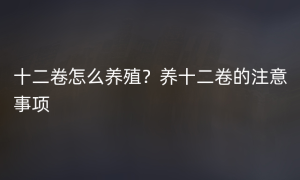 十二卷怎么养殖？养十二卷的注意事项